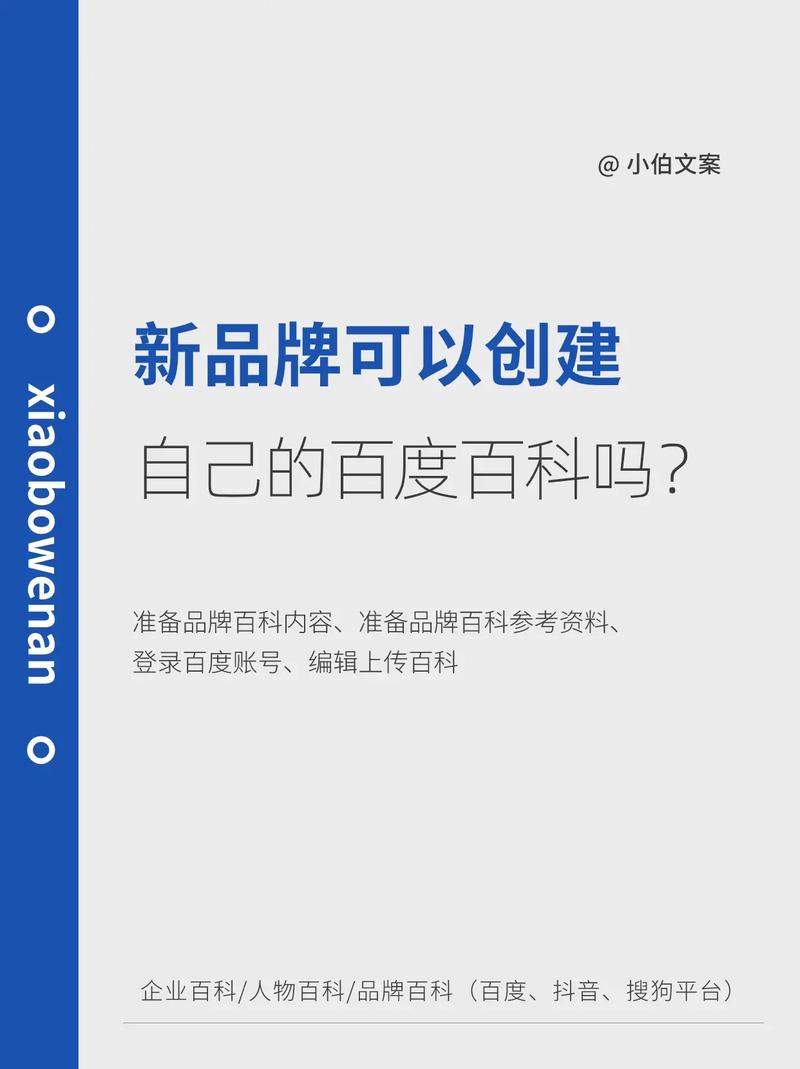 xiaobowenan

@ 小伯文案

新品牌可以创建

自己的百度百科吗？

准备品牌百科内容、准备品牌百科参考资料、登录百度账号、编辑上传百科

企业百科/人物百科/品牌百科（百度、抖音、搜狗平台）